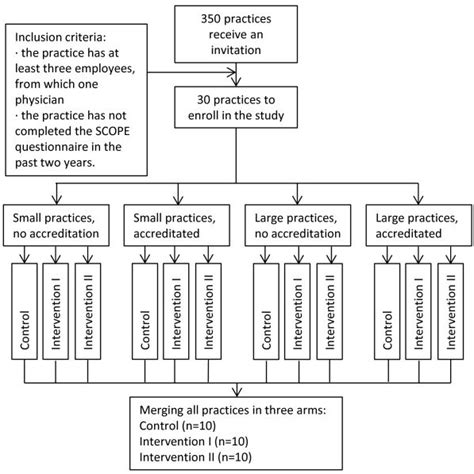 350 practices receive an invitation

Inclusion criteria:
· the practice has at least three employees, from which one physician
· the practice has not completed the SCOPE questionnaire in the past two years.

30 practices to enroll in the study

Small practices, no accreditation

Control

Intervention I

Intervention II

Small practices, accreditated

Control

Intervention I

Intervention II

Large practices, no accreditation

Control

Intervention I

Intervention II

Large practices, accreditated

Control

Intervention I

Intervention II

Merging all practices in three arms:
Control (n=10)
Intervention I (n=10)
Intervention II (n=10)